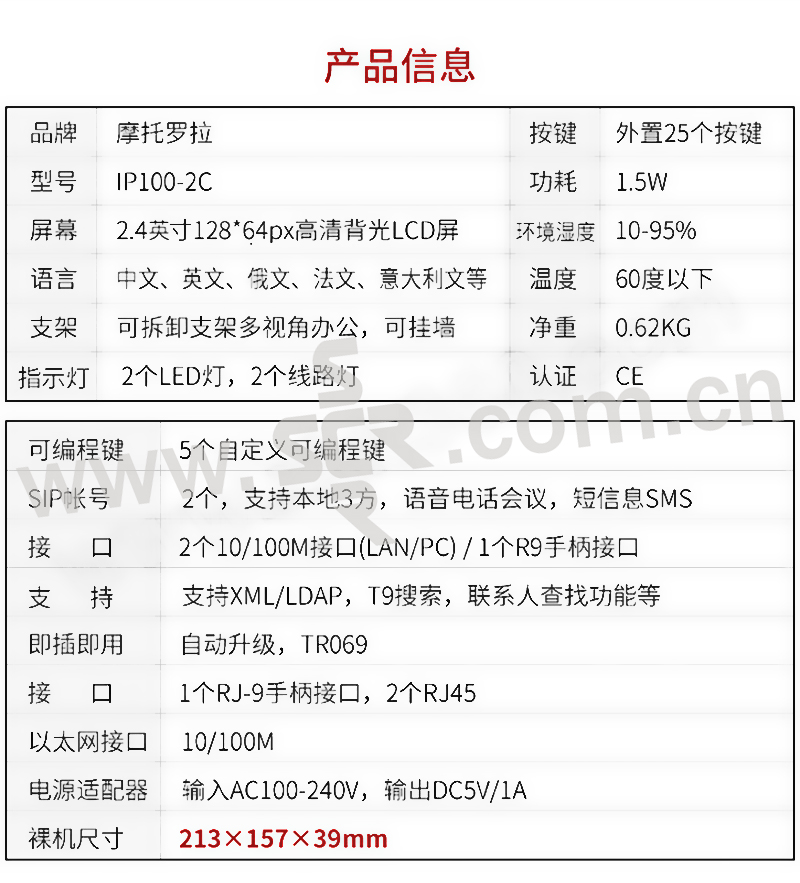 产品信息

| 品牌 | 摩托罗拉 | 按键 | 外置25个按键 |
|---|---|---|---|
| 型号 | IP100-2C | 功耗 | 1.5W |
| 屏幕 | 2.4英寸128*64px高清背光LCD屏 | 环境湿度 | 10-95% |
| 语言 | 中文、英文、俄文、法文、意大利文等 | 温度 | 60度以下 |
| 支架 | 可拆卸支架多视角办公，可挂墙 | 净重 | 0.62KG |
| 指示灯 | 2个LED灯，2个线路灯 | 认证 | CE |

| 可编程键 | 5个自定义可编程键 |
|---|---|
| SIP帐号 | 2个，支持本地3方，语音电话会议，短信息SMS |
| 接 口 | 2个10/100M接口(LAN/PC) / 1个R9手柄接口 |
| 支 持 | 支持XML/LDAP，T9搜索，联系人查找功能等 |
| 即插即用 | 自动升级，TR069 |
| 接 口 | 1个RJ-9手柄接口，2个RJ45 |
| 以太网接口 | 10/100M |
| 电源适配器 | 输入AC100-240V，输出DC5V/1A |
| 裸机尺寸 | 213×157×39mm |

SER.com.cn